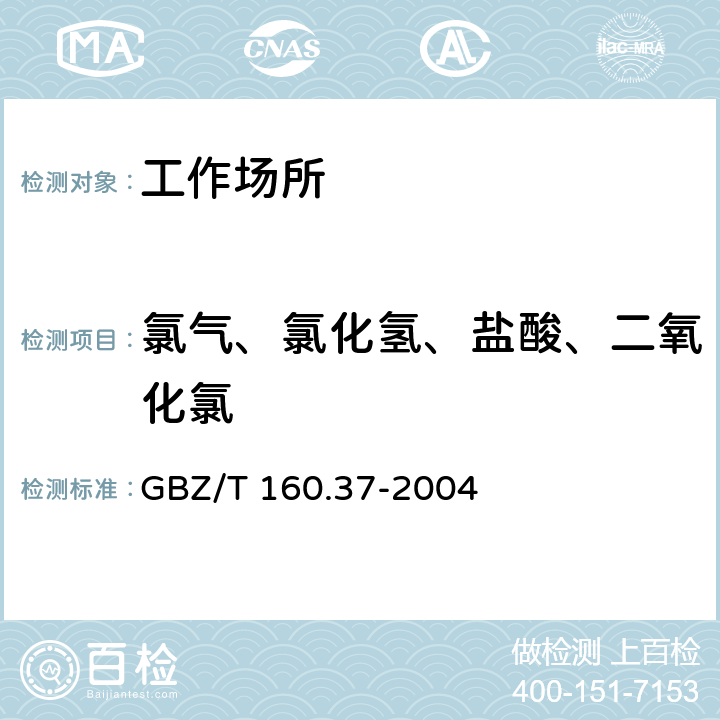 MA CNAS AC ilac-MRA

检测对象： 工作场所

检测项目： 氯气、氯化氢、盐酸、二氧化氯

检测标准： GBZ/T 160.37-2004

百检
Baijiantest.com

做检测 上百检
400-151-7153